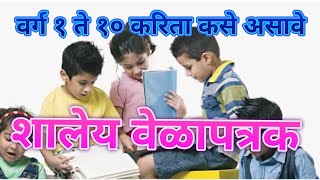 वर्ग १ ते १० करिता कसे असावे

शालेय वेळापत्रक